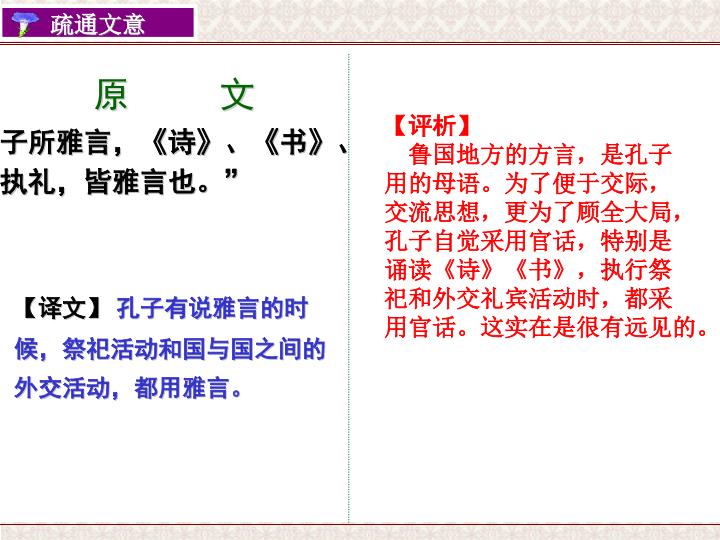 疏通文意

原 文

子所雅言，《诗》、《书》、执礼，皆雅言也。”

【译文】孔子有说雅言的时候，祭祀活动和国与国之间的外交活动，都用雅言。

【评析】

鲁国地方的方言，是孔子用的母语。为了便于交际，交流思想，更为了顾全大局，孔子自觉采用官话，特别是诵读《诗》《书》，执行祭祀和外交礼宾活动时，都采用官话。这实在是很有远见的。